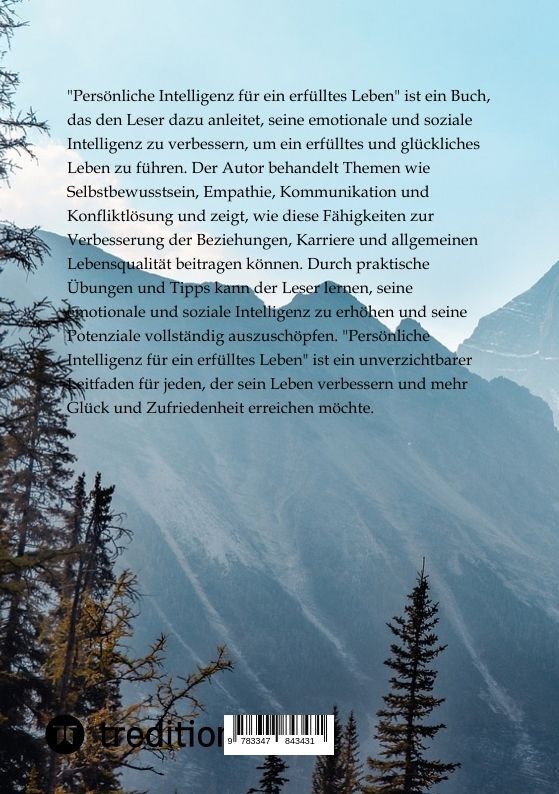 "Persönliche Intelligenz für ein erfülltes Leben" ist ein Buch, das den Leser dazu anleitet, seine emotionale und soziale Intelligenz zu verbessern, um ein erfülltes und glückliches Leben zu führen. Der Autor behandelt Themen wie Selbstbewusstsein, Empathie, Kommunikation und Konfliktlösung und zeigt, wie diese Fähigkeiten zur Verbesserung der Beziehungen, Karriere und allgemeinen Lebensqualität beitragen können. Durch praktische Übungen und Tipps kann der Leser lernen, seine emotionale und soziale Intelligenz zu erhöhen und seine Potenziale vollständig auszuschöpfen. "Persönliche Intelligenz für ein erfülltes Leben" ist ein unverzichtbarer Leitfaden für jeden, der sein Leben verbessern und mehr Glück und Zufriedenheit erreichen möchte.

tredition

9 783347 843431